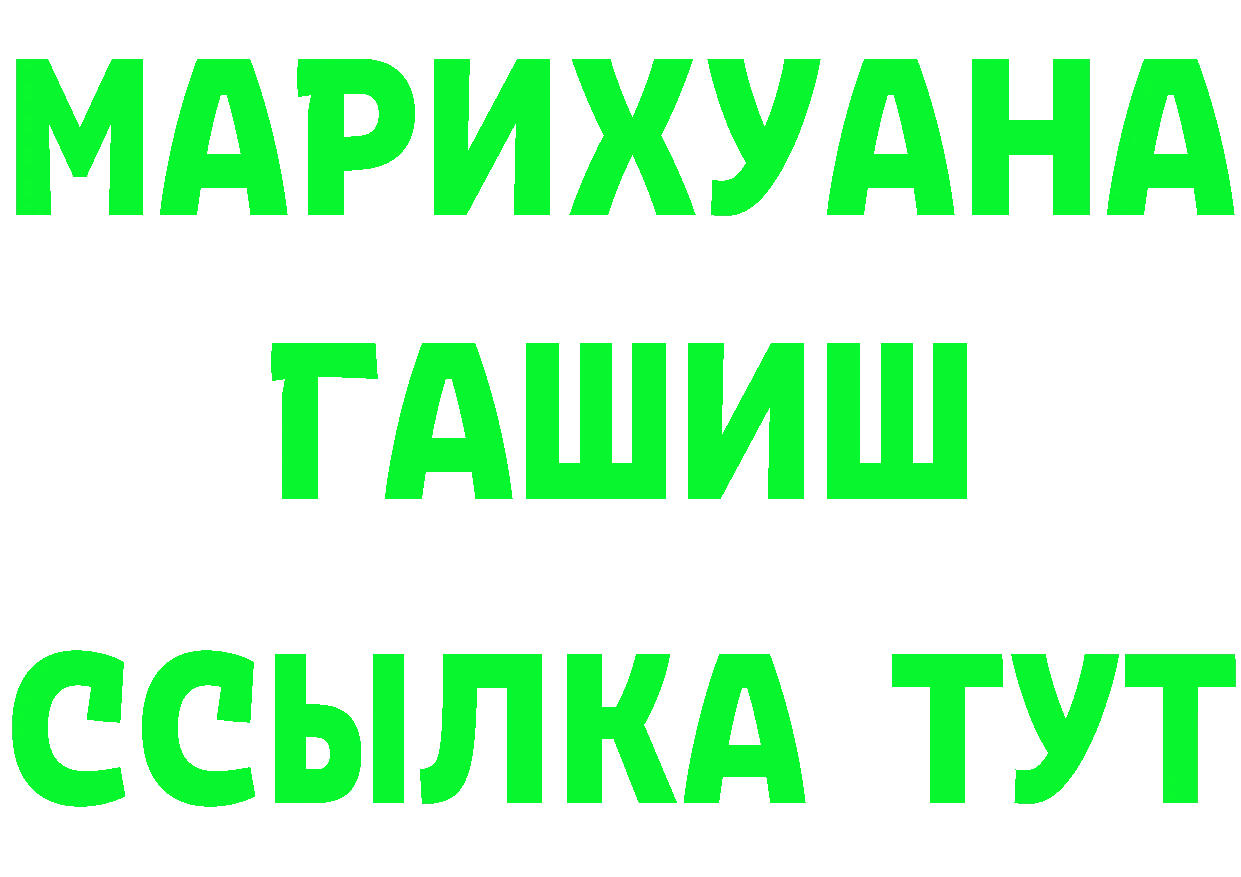 МАРИХУАНА
ГАШИШ
ССЫЛКА ТУТ